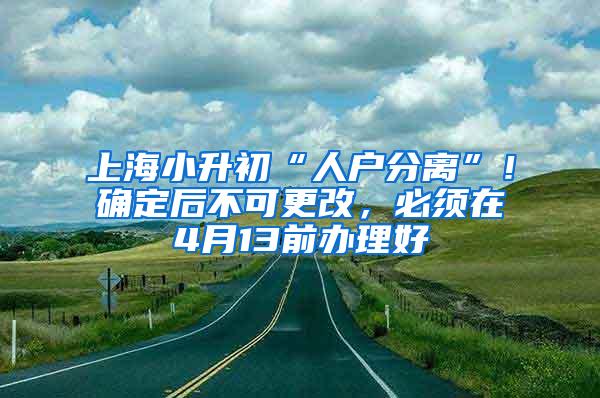 上海小升初“人户分离”！确定后不可更改，必须在4月13前办理好